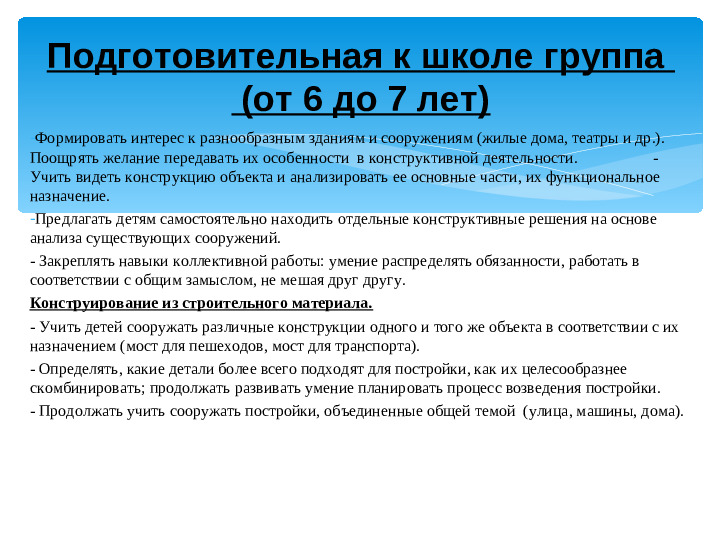 Подготовительная к школе группа (от 6 до 7 лет)

Формировать интерес к разнообразным зданиям и сооружениям (жилые дома, театры и др.). Поощрять желание передавать их особенности в конструктивной деятельности. - Учить видеть конструкцию объекта и анализировать ее основные части, их функциональное назначение.

-Предлагать детям самостоятельно находить отдельные конструктивные решения на основе анализа существующих сооружений.

- Закреплять навыки коллективной работы: умение распределять обязанности, работать в соответствии с общим замыслом, не мешая друг другу.

Конструирование из строительного материала.

- Учить детей сооружать различные конструкции одного и того же объекта в соответствии с их назначением (мост для пешеходов, мост для транспорта).

- Определять, какие детали более всего подходят для постройки, как их целесообразнее скомбинировать; продолжать развивать умение планировать процесс возведения постройки.

- Продолжать учить сооружать постройки, объединенные общей темой (улица, машины, дома).